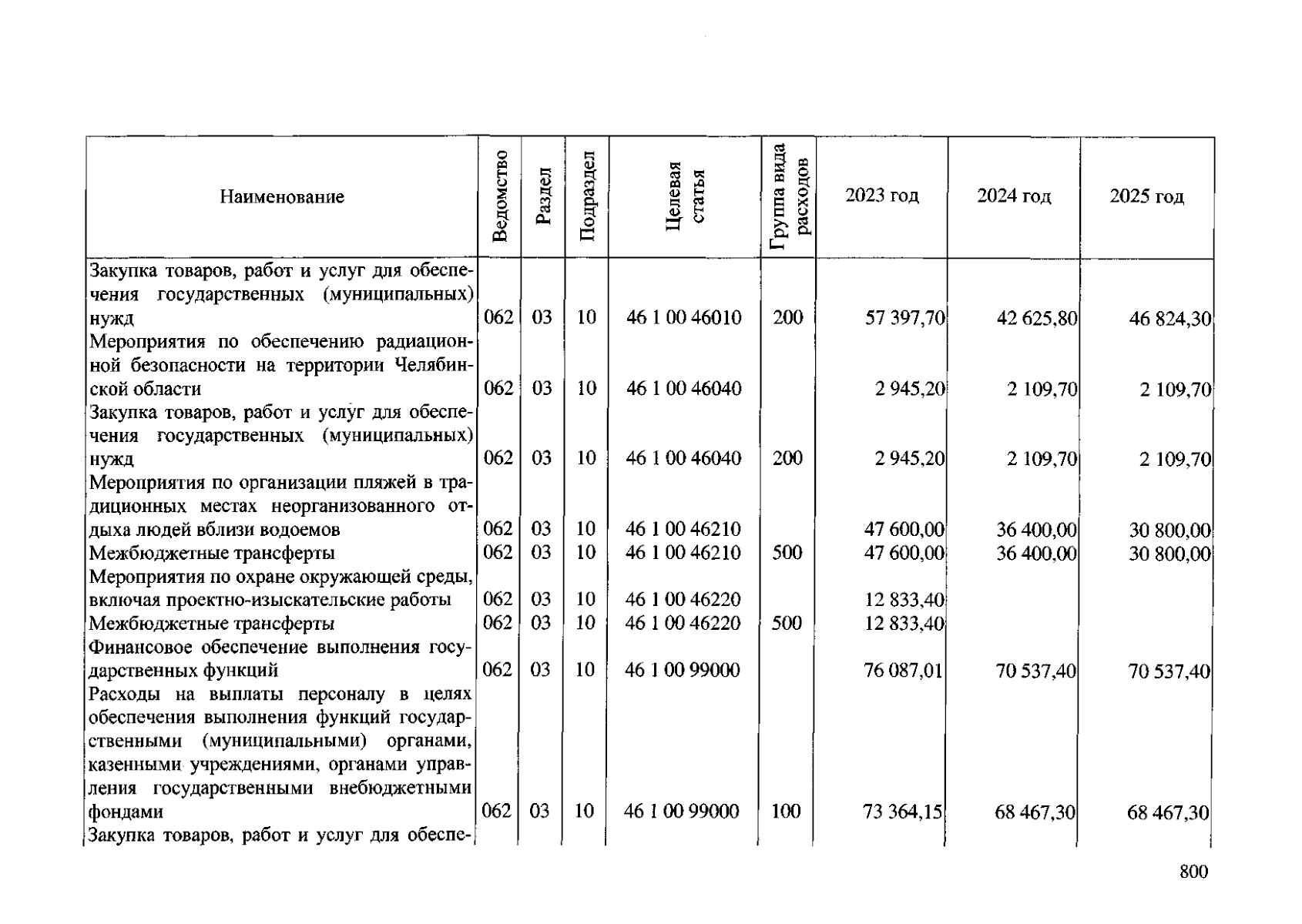 | Наименование | Ведомство | Раздел | Подраздел | Целевая статья | Группа вида расходов | 2023 год | 2024 год | 2025 год |
|---|---|---|---|---|---|---|---|---|
| Закупка товаров, работ и услуг для обеспечения государственных (муниципальных) нужд | 062 | 03 | 10 | 46 1 00 46010 | 200 | 57 397,70 | 42 625,80 | 46 824,30 |
| Мероприятия по обеспечению радиационной безопасности на территории Челябинской области | 062 | 03 | 10 | 46 1 00 46040 | | 2 945,20 | 2 109,70 | 2 109,70 |
| Закупка товаров, работ и услуг для обеспечения государственных (муниципальных) нужд | 062 | 03 | 10 | 46 1 00 46040 | 200 | 2 945,20 | 2 109,70 | 2 109,70 |
| Мероприятия по организации пляжей в традиционных местах неорганизованного отдыха людей вблизи водоемов | 062 | 03 | 10 | 46 1 00 46210 | | 47 600,00 | 36 400,00 | 30 800,00 |
| Межбюджетные трансферты | 062 | 03 | 10 | 46 1 00 46210 | 500 | 47 600,00 | 36 400,00 | 30 800,00 |
| Мероприятия по охране окружающей среды, включая проектно-изыскательские работы | 062 | 03 | 10 | 46 1 00 46220 | | 12 833,40 | | |
| Межбюджетные трансферты | 062 | 03 | 10 | 46 1 00 46220 | 500 | 12 833,40 | | |
| Финансовое обеспечение выполнения государственных функций | 062 | 03 | 10 | 46 1 00 99000 | | 76 087,01 | 70 537,40 | 70 537,40 |
| Расходы на выплаты персоналу в целях обеспечения выполнения функций государственными (муниципальными) органами, казенными учреждениями, органами управления государственными внебюджетными фондами | 062 | 03 | 10 | 46 1 00 99000 | 100 | 73 364,15 | 68 467,30 | 68 467,30 |
| Закупка товаров, работ и услуг для обеспе- | | | | | | | | |

800